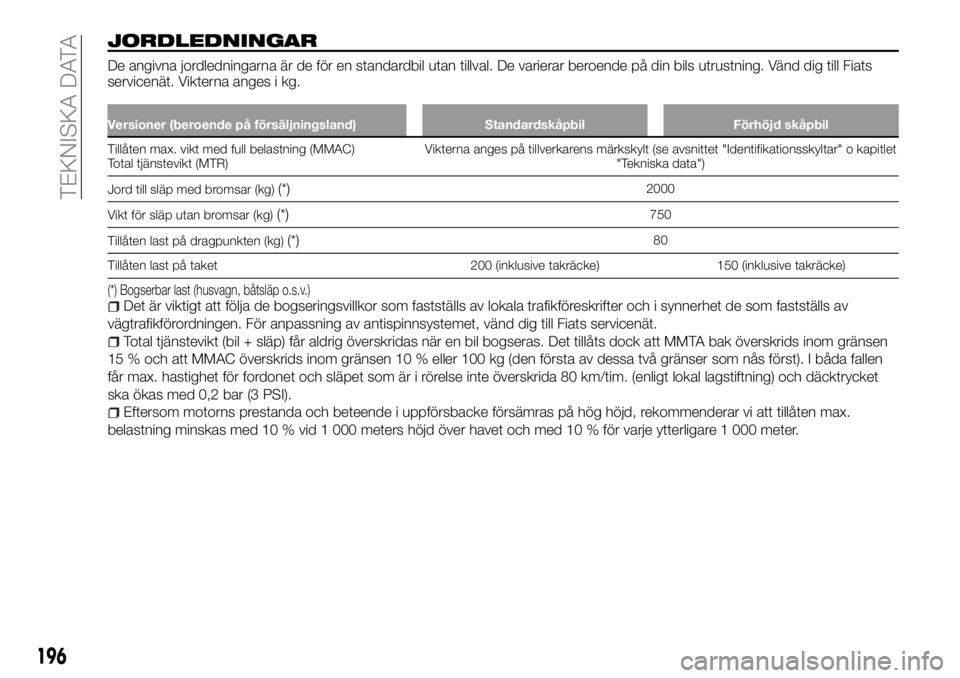 TEKNISKA DATA

JORDLEDNINGAR

De angivna jordledningarna är de för en standardbil utan tillval. De varierar beroende på din bils utrustning. Vänd dig till Fiats servicenät. Vikterna anges i kg.

| Versioner (beroende på försäljningsland) | Standardskåpbil | Förhöjd skåpbil |
|---|---|---|
| Tillåten max. vikt med full belastning (MMAC) Total tjänstevikt (MTR) | Vikterna anges på tillverkarens märkskylt (se avsnittet "Identifikationsskyltar" o kapitlet "Tekniska data") | |
| Jord till släp med bromsar (kg) (*) | 2000 | |
| Vikt för släp utan bromsar (kg) (*) | 750 | |
| Tillåten last på dragpunkten (kg) (*) | 80 | |
| Tillåten last på taket | 200 (inklusive takräcke) | 150 (inklusive takräcke) |

(*) Bogserbar last (husvagn, båtsläp o.s.v.)

Det är viktigt att följa de bogseringsvillkor som fastställs av lokala trafikföreskrifter och i synnerhet de som fastställs av vägtrafikförordningen. För anpassning av antispinnsystemet, vänd dig till Fiats servicenät.

Total tjänstevikt (bil + släp) får aldrig överskridas när en bil bogseras. Det tillåts dock att MMTA bak överskrids inom gränsen 15 % och att MMAC överskrids inom gränsen 10 % eller 100 kg (den första av dessa två gränser som nås först). I båda fallen får max. hastighet för fordonet och släpet som är i rörelse inte överskrida 80 km/tim. (enligt lokal lagstiftning) och däcktrycket ska ökas med 0,2 bar (3 PSI).

Eftersom motorns prestanda och beteende i uppförsbacke försämras på hög höjd, rekommenderar vi att tillåten max. belastning minskas med 10 % vid 1 000 meters höjd över havet och med 10 % för varje ytterligare 1 000 meter.

196

carmanualsonline.info